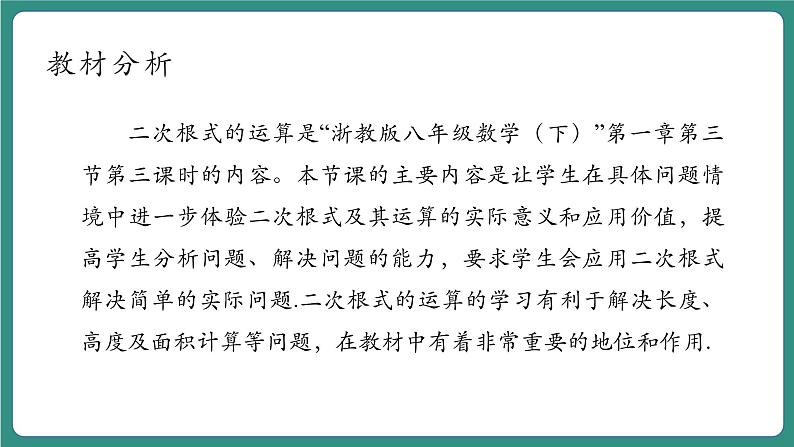 教材分析

二次根式的运算是“浙教版八年级数学（下）”第一章第三节第三课时的内容。本节课的主要内容是让学生在具体问题情境中进一步体验二次根式及其运算的实际意义和应用价值，提高学生分析问题、解决问题的能力，要求学生会应用二次根式解决简单的实际问题.二次根式的运算的学习有利于解决长度、高度及面积计算等问题，在教材中有着非常重要的地位和作用.